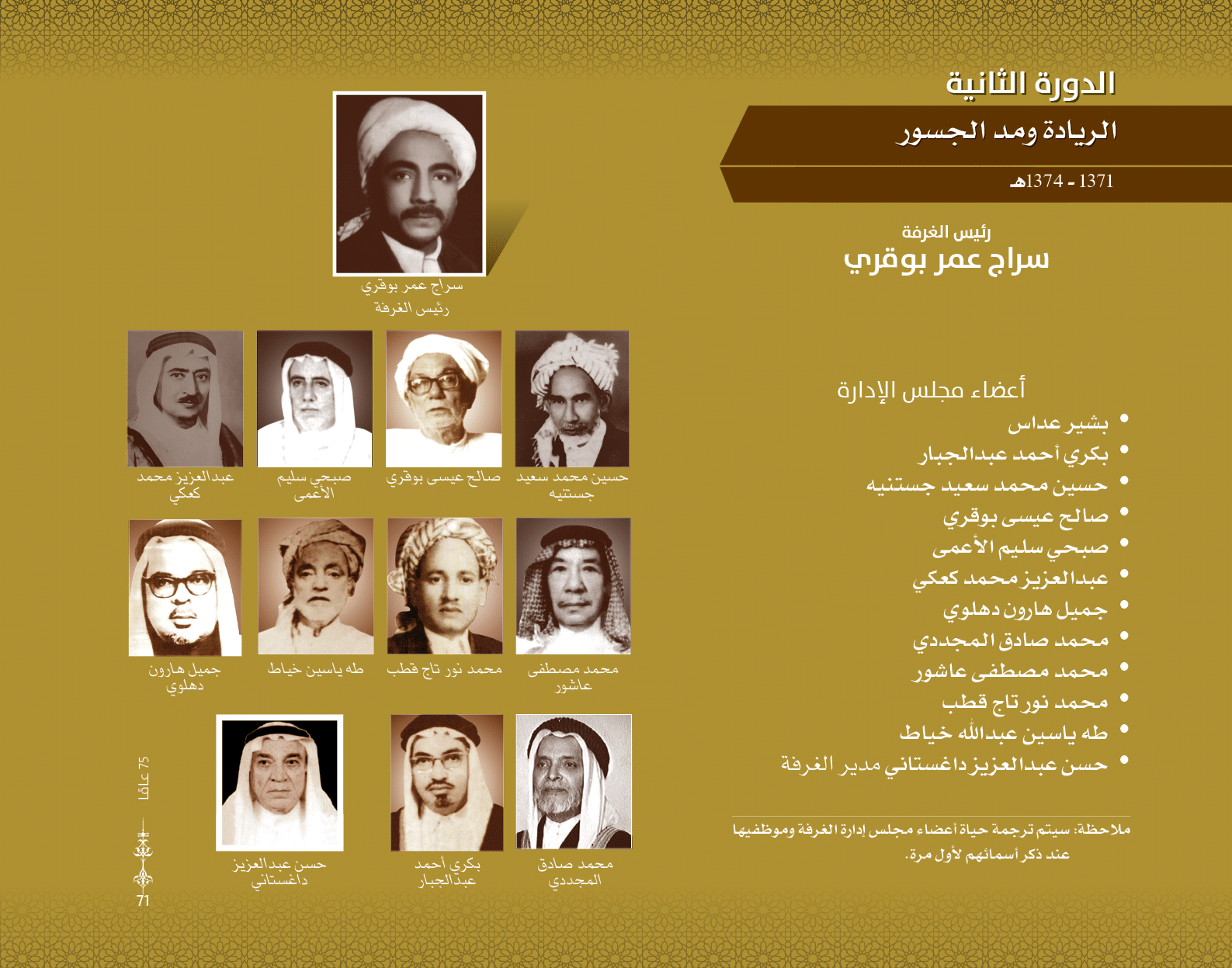 الدورة الثانية

الريادة ومد الجسور

1371 - 1374هـ

رئيس الغرفة
سراج عمر بوقري

أعضاء مجلس الإدارة
• بشير عداس
• بكري أحمد عبدالجبار
• حسين محمد سعيد جستنيه
• صالح عيسى بوقري
• صبحي سليم الأعمى
• عبدالعزيز محمد كعكي
• جميل هارون دهلوي
• محمد صادق المجددي
• محمد مصطفى عاشور
• محمد نور تاج قطب
• طه ياسين عبدالله خياط
• حسن عبدالعزيز داغستاني مدير الغرفة

ملاحظة: سيتم ترجمة حياة أعضاء مجلس إدارة الغرفة وموظفيها عند ذكر أسمائهم لأول مرة.

سراج عمر بوقري
رئيس الغرفة

حسين محمد سعيد جستنيه

صالح عيسى بوقري

صبحي سليم الأعمى

عبدالعزيز محمد كعكي

محمد مصطفى عاشور

محمد نور تاج قطب

طه ياسين خياط

جميل هارون دهلوي

محمد صادق المجددي

بكري أحمد عبدالجبار

حسن عبدالعزيز داغستاني

75 عامًا

71